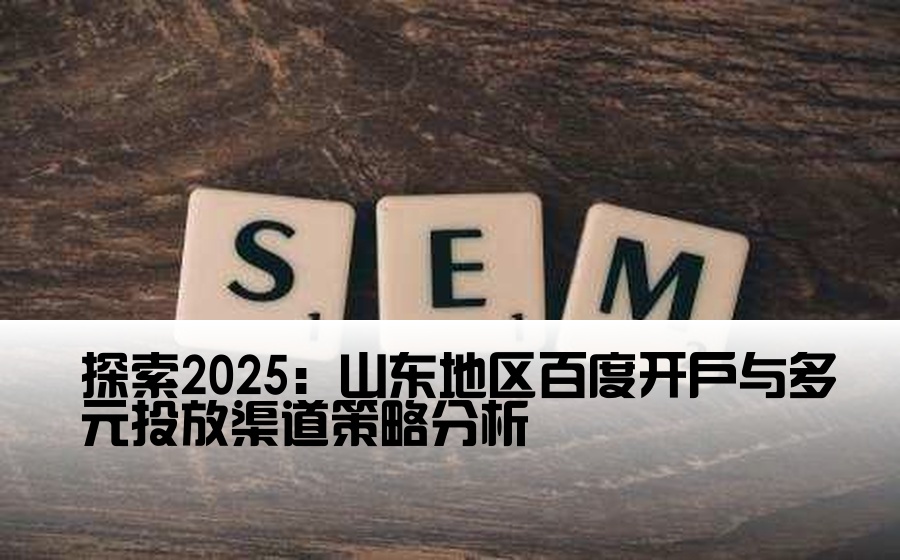 S E M

探索2025：山东地区百度开户与多元投放渠道策略分析